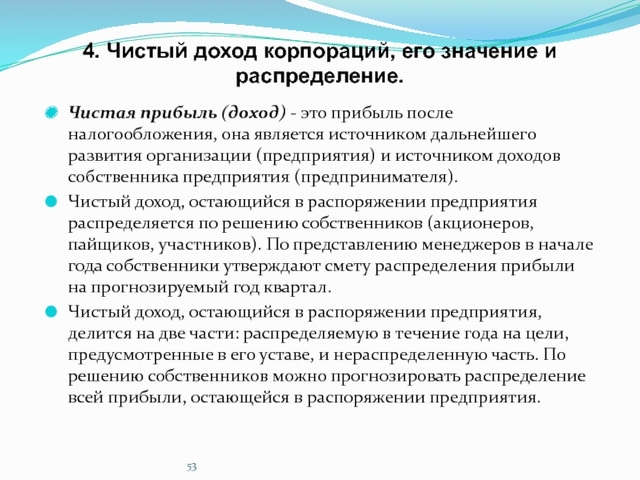 4. Чистый доход корпораций, его значение и распределение.

Чистая прибыль (доход) - это прибыль после налогообложения, она является источником дальнейшего развития организации (предприятия) и источником доходов собственника предприятия (предпринимателя).

Чистый доход, остающийся в распоряжении предприятия распределяется по решению собственников (акционеров, пайщиков, участников). По представлению менеджеров в начале года собственники утверждают смету распределения прибыли на прогнозируемый год квартал.

Чистый доход, остающийся в распоряжении предприятия, делится на две части: распределяемую в течение года на цели, предусмотренные в его уставе, и нераспределенную часть. По решению собственников можно прогнозировать распределение всей прибыли, остающейся в распоряжении предприятия.

53